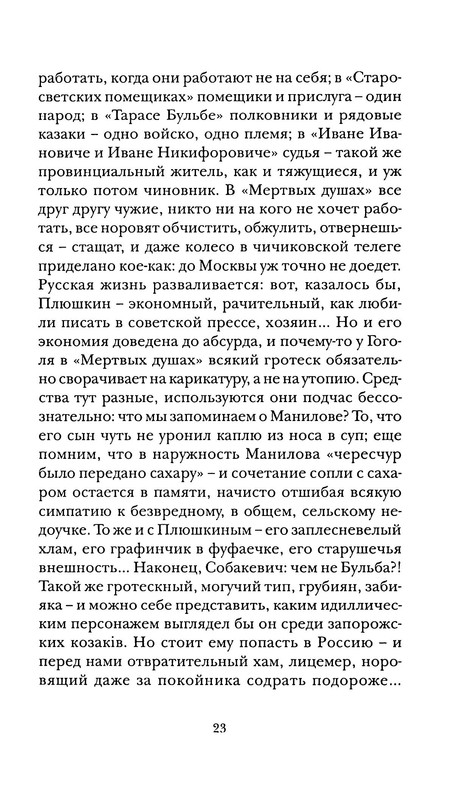 работать, когда они работают не на себя; в «Старосветских помещиках» помещики и прислуга – один народ; в «Тарасе Бульбе» полковники и рядовые казаки – одно войско, одно племя; в «Иване Ивановиче и Иване Никифоровиче» судья – такой же провинциальный житель, как и тяжущиеся, и уж только потом чиновник. В «Мертвых душах» все друг другу чужие, никто ни на кого не хочет работать, все норовят обчистить, обжулить, отвернешься – стащат, и даже колесо в чичиковской телеге приделано кое-как: до Москвы уж точно не доедет. Русская жизнь разваливается: вот, казалось бы, Плюшкин – экономный, рачительный, как любили писать в советской прессе, хозяин… Но и его экономия доведена до абсурда, и почему-то у Гоголя в «Мертвых душах» всякий гротеск обязательно сворачивает на карикатуру, а не на утопию. Средства тут разные, используются они подчас бессознательно: что мы запоминаем о Манилове? То, что его сын чуть не уронил каплю из носа в суп; еще помним, что в наружность Манилова «чересчур было передано сахару» – и сочетание сопли с сахаром остается в памяти, начисто отшибая всякую симпатию к безвредному, в общем, сельскому недоучке. То же и с Плюшкиным – его заплесневелый хлам, его графинчик в фуфаечке, его старушечья внешность… Наконец, Собакевич: чем не Бульба?! Такой же гротескный, могучий тип, грубиян, забияка – и можно себе представить, каким идиллическим персонажем выглядел бы он среди запорожских козаків. Но стоит ему попасть в Россию – и перед нами отвратительный хам, лицемер, норовящий даже за покойника содрать подороже…

23